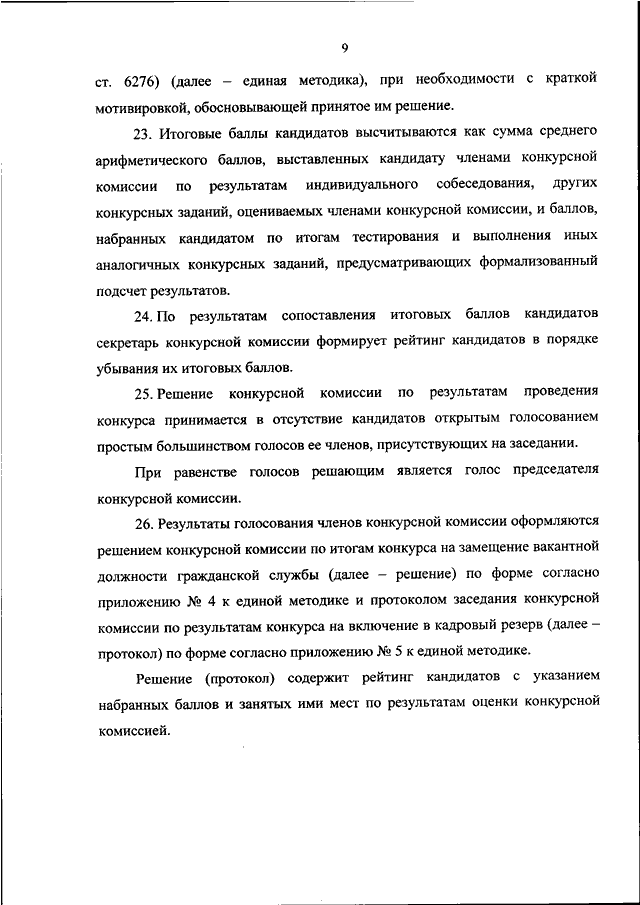 9

ст. 6276) (далее – единая методика), при необходимости с краткой мотивировкой, обосновывающей принятое им решение.

23. Итоговые баллы кандидатов высчитываются как сумма среднего арифметического баллов, выставленных кандидату членами конкурсной комиссии по результатам индивидуального собеседования, других конкурсных заданий, оцениваемых членами конкурсной комиссии, и баллов, набранных кандидатом по итогам тестирования и выполнения иных аналогичных конкурсных заданий, предусматривающих формализованный подсчет результатов.

24. По результатам сопоставления итоговых баллов кандидатов секретарь конкурсной комиссии формирует рейтинг кандидатов в порядке убывания их итоговых баллов.

25. Решение конкурсной комиссии по результатам проведения конкурса принимается в отсутствие кандидатов открытым голосованием простым большинством голосов ее членов, присутствующих на заседании.

При равенстве голосов решающим является голос председателя конкурсной комиссии.

26. Результаты голосования членов конкурсной комиссии оформляются решением конкурсной комиссии по итогам конкурса на замещение вакантной должности гражданской службы (далее – решение) по форме согласно приложению № 4 к единой методике и протоколом заседания конкурсной комиссии по результатам конкурса на включение в кадровый резерв (далее – протокол) по форме согласно приложению № 5 к единой методике.

Решение (протокол) содержит рейтинг кандидатов с указанием набранных баллов и занятых ими мест по результатам оценки конкурсной комиссией.